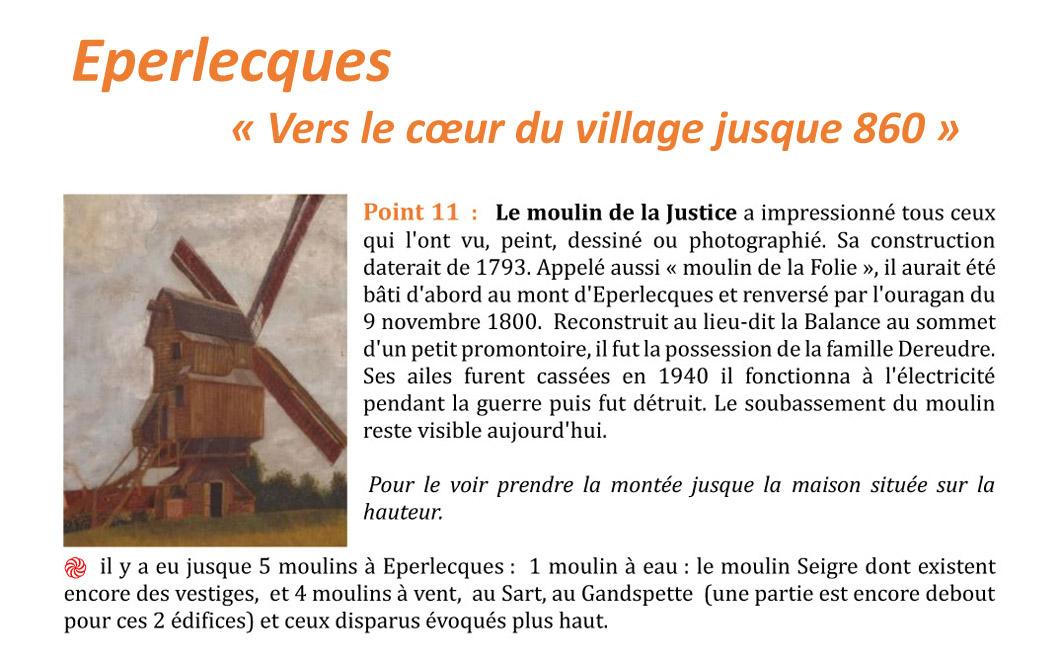 Eperlecques

« Vers le cœur du village jusque 860 »

Point 11 : Le moulin de la Justice a impressionné tous ceux qui l'ont vu, peint, dessiné ou photographié. Sa construction daterait de 1793. Appelé aussi « moulin de la Folie », il aurait été bâti d'abord au mont d'Eperlecques et renversé par l'ouragan du 9 novembre 1800. Reconstruit au lieu-dit la Balance au sommet d'un petit promontoire, il fut la possession de la famille Dereudre. Ses ailes furent cassées en 1940 il fonctionna à l'électricité pendant la guerre puis fut détruit. Le soubassement du moulin reste visible aujourd'hui.

Pour le voir prendre la montée jusque la maison située sur la hauteur.

il y a eu jusque 5 moulins à Eperlecques : 1 moulin à eau : le moulin Seigre dont existent encore des vestiges, et 4 moulins à vent, au Sart, au Gandspette (une partie est encore debout pour ces 2 édifices) et ceux disparus évoqués plus haut.